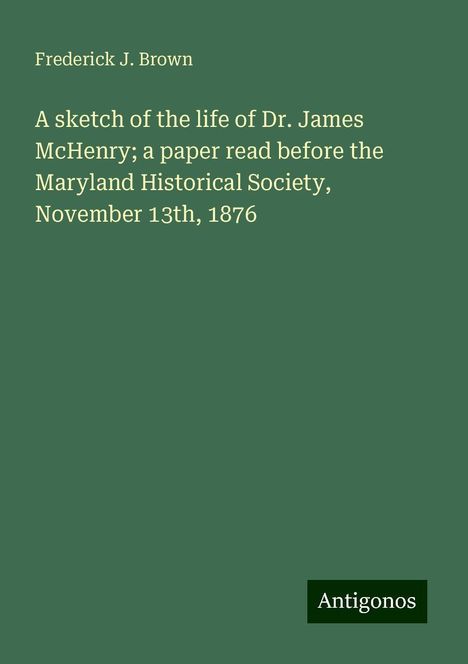 Frederick J. Brown

A sketch of the life of Dr. James McHenry; a paper read before the Maryland Historical Society, November 13th, 1876

Antigonos